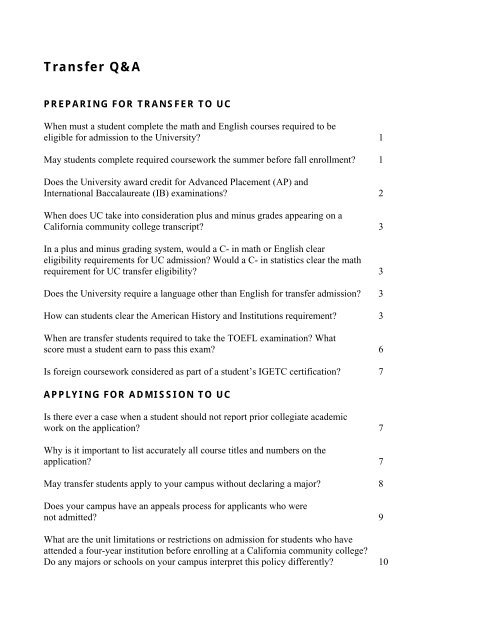 Transfer Q&A

PREPARING FOR TRANSFER TO UC

When must a student complete the math and English courses required to be eligible for admission to the University? 1

May students complete required coursework the summer before fall enrollment? 1

Does the University award credit for Advanced Placement (AP) and International Baccalaureate (IB) examinations? 2

When does UC take into consideration plus and minus grades appearing on a California community college transcript? 3

In a plus and minus grading system, would a C- in math or English clear eligibility requirements for UC admission? Would a C- in statistics clear the math requirement for UC transfer eligibility? 3

Does the University require a language other than English for transfer admission? 3

How can students clear the American History and Institutions requirement? 3

When are transfer students required to take the TOEFL examination? What score must a student earn to pass this exam? 6

Is foreign coursework considered as part of a student's IGETC certification? 7

APPLYING FOR ADMISSION TO UC

Is there ever a case when a student should not report prior collegiate academic work on the application? 7

Why is it important to list accurately all course titles and numbers on the application? 7

May transfer students apply to your campus without declaring a major? 8

Does your campus have an appeals process for applicants who were not admitted? 9

What are the unit limitations or restrictions on admission for students who have attended a four-year institution before enrolling at a California community college? Do any majors or schools on your campus interpret this policy differently? 10